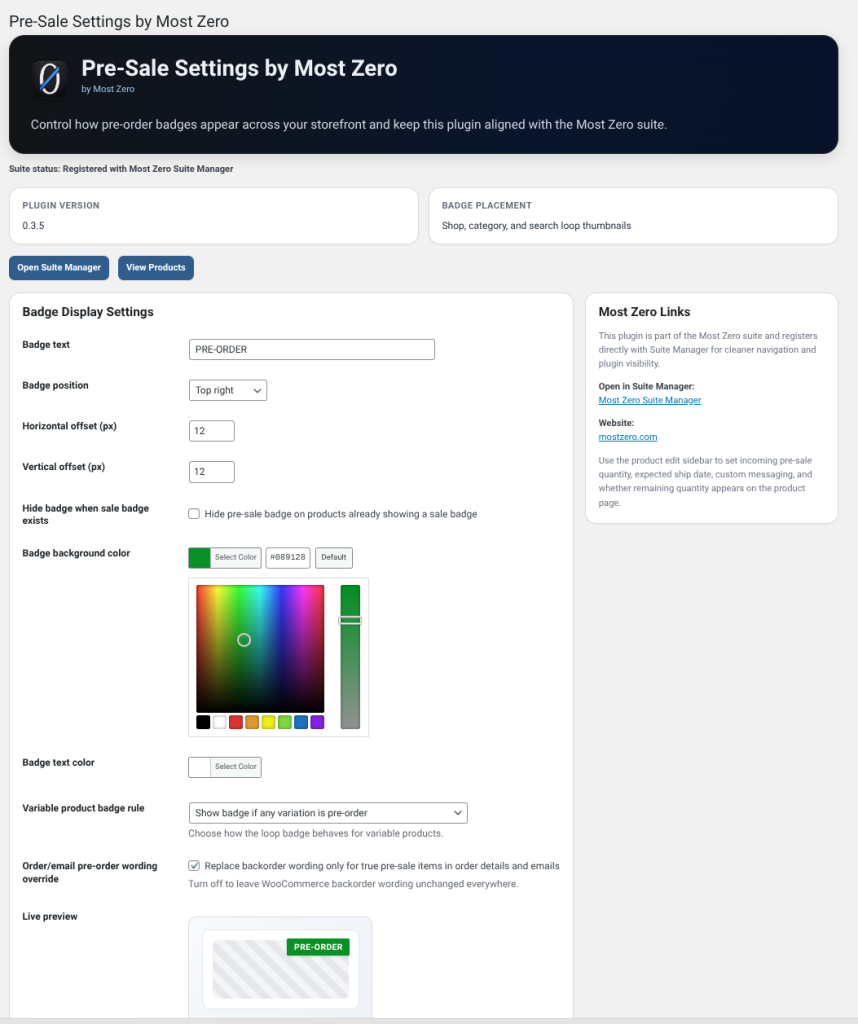 Pre-Sale Settings by Most Zero

Pre-Sale Settings by Most Zero
by Most Zero

Control how pre-order badges appear across your storefront and keep this plugin aligned with the Most Zero suite.

Suite status: Registered with Most Zero Suite Manager

PLUGIN VERSION
0.3.5

BADGE PLACEMENT
Shop, category, and search loop thumbnails

Open Suite Manager
View Products

Badge Display Settings

Badge text
PRE-ORDER

Badge position
Top right

Horizontal offset (px)
12

Vertical offset (px)
12

Hide badge when sale badge exists
Hide pre-sale badge on products already showing a sale badge

Badge background color
Select Color
#089128
Default

Badge text color
Select Color

Variable product badge rule
Show badge if any variation is pre-order
Choose how the loop badge behaves for variable products.

Order/email pre-order wording override
Replace backorder wording only for true pre-sale items in order details and emails
Turn off to leave WooCommerce backorder wording unchanged everywhere.

Live preview
PRE-ORDER

Most Zero Links

This plugin is part of the Most Zero suite and registers directly with Suite Manager for cleaner navigation and plugin visibility.

Open in Suite Manager:
Most Zero Suite Manager

Website:
mostzero.com

Use the product edit sidebar to set incoming pre-sale quantity, expected ship date, custom messaging, and whether remaining quantity appears on the product page.